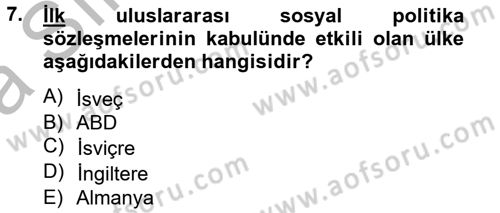 7. İlk uluslararası sosyal politika sözleşmelerinin kabulünde etkili olan ülke aşağıdakilerden hangisidir?

A) İsveç
B) ABD
C) İsviçre
D) İngiltere
E) Almanya

www.aofsoru.com
www.aofsoru.com
www.aofsoru.com
www.aofsoru.com